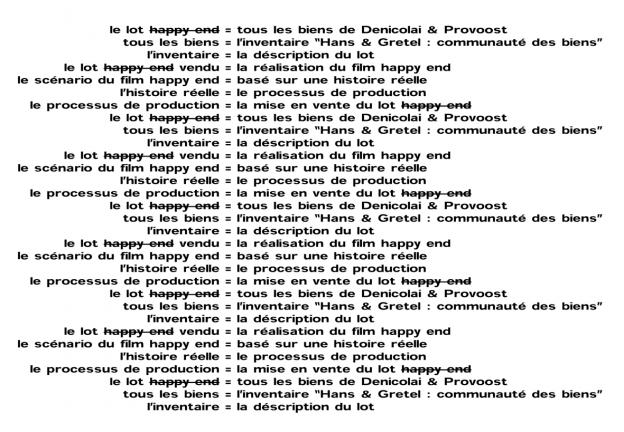 le lot ~~happy end~~ = tous les biens de Denicolai & Provoost
tous les biens = l'inventaire "Hans & Gretel : communauté des biens"
l'inventaire = la déscription du lot
le lot ~~happy end~~ vendu = la réalisation du film happy end
le scénario du film happy end = basé sur une histoire réelle
l'histoire réelle = le processus de production
le processus de production = la mise en vente du lot ~~happy end~~
le lot ~~happy end~~ = tous les biens de Denicolai & Provoost
tous les biens = l'inventaire "Hans & Gretel : communauté des biens"
l'inventaire = la déscription du lot
le lot ~~happy end~~ vendu = la réalisation du film happy end
le scénario du film happy end = basé sur une histoire réelle
l'histoire réelle = le processus de production
le processus de production = la mise en vente du lot ~~happy end~~
le lot ~~happy end~~ = tous les biens de Denicolai & Provoost
tous les biens = l'inventaire "Hans & Gretel : communauté des biens"
l'inventaire = la déscription du lot
le lot ~~happy end~~ vendu = la réalisation du film happy end
le scénario du film happy end = basé sur une histoire réelle
l'histoire réelle = le processus de production
le processus de production = la mise en vente du lot ~~happy end~~
le lot ~~happy end~~ = tous les biens de Denicolai & Provoost
tous les biens = l'inventaire "Hans & Gretel : communauté des biens"
l'inventaire = la déscription du lot
le lot ~~happy end~~ vendu = la réalisation du film happy end
le scénario du film happy end = basé sur une histoire réelle
l'histoire réelle = le processus de production
le processus de production = la mise en vente du lot ~~happy end~~
le lot ~~happy end~~ = tous les biens de Denicolai & Provoost
tous les biens = l'inventaire "Hans & Gretel : communauté des biens"
l'inventaire = la déscription du lot